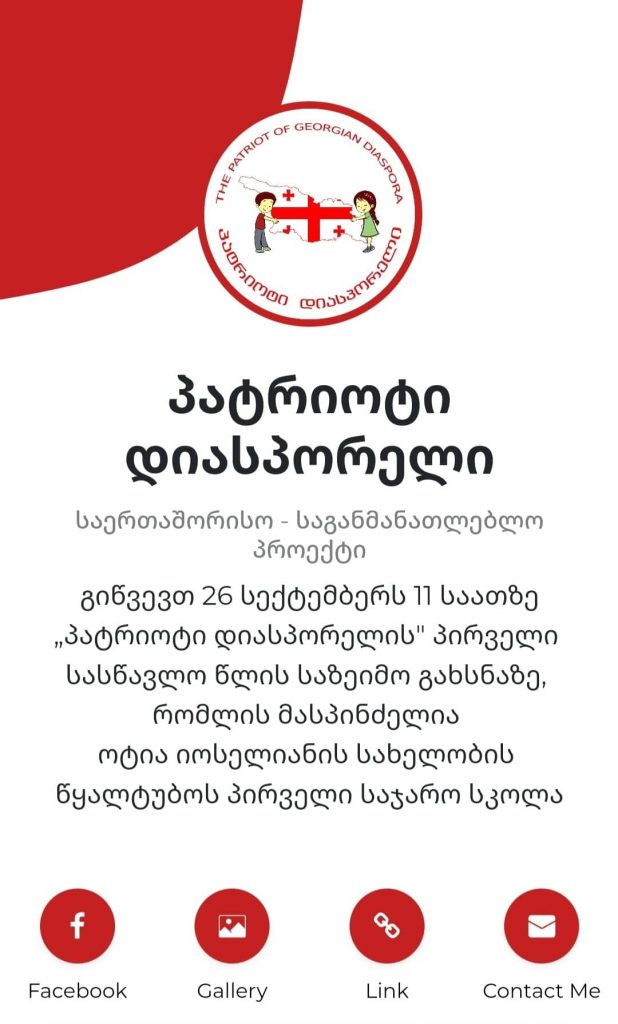 THE PATRIOT OF GEORGIAN DIASPORA
პატრიოტი დიასპორელი

პატრიოტი დიასპორელი

საერთაშორისო - საგანმანათლებლო პროექტი

გიწვევთ 26 სექტემბერს 11 საათზე „პატრიოტი დიასპორელის" პირველი სასწავლო წლის საზეიმო გახსნაზე, რომლის მასპინძელია ოტია იოსელიანის სახელობის წყალტუბოს პირველი საჯარო სკოლა

Facebook
Gallery
Link
Contact Me